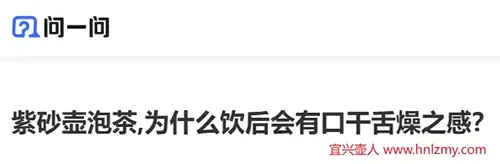 问一问

紫砂壶泡茶,为什么饮后会有口干舌燥之感?

宜兴壶人 www.hnlzmy.com